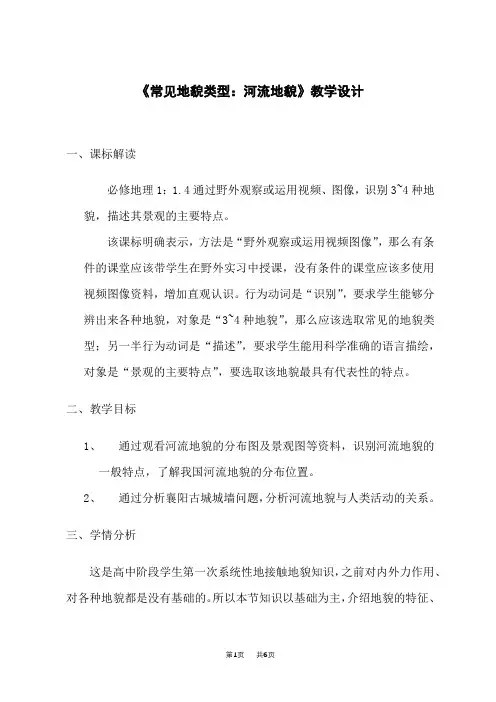 《常见地貌类型：河流地貌》教学设计

一、课标解读

必修地理 1：1.4 通过野外观察或运用视频、图像，识别 3~4 种地貌，描述其景观的主要特点。

该课标明确表示，方法是“野外观察或运用视频图像”，那么有条件的课堂应该带学生在野外实习中授课，没有条件的课堂应该多使用视频图像资料，增加直观认识。行为动词是“识别”，要求学生能够分辨出来各种地貌，对象是“3~4 种地貌”，那么应该选取常见的地貌类型；另一半行为动词是“描述”，要求学生能用科学准确的语言描绘，对象是“景观的主要特点”，要选取该地貌最具有代表性的特点。

二、教学目标

1、　通过观看河流地貌的分布图及景观图等资料，识别河流地貌的一般特点，了解我国河流地貌的分布位置。

2、　通过分析襄阳古城城墙问题，分析河流地貌与人类活动的关系。

三、学情分析

这是高中阶段学生第一次系统性地接触地貌知识，之前对内外力作用、对各种地貌都是没有基础的。所以本节知识以基础为主，介绍地貌的特征、

第1页　共6页